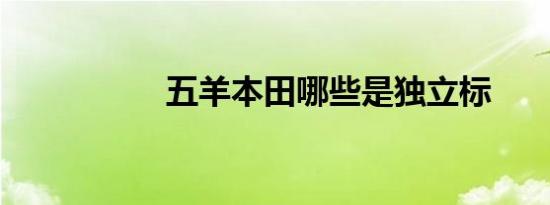 五羊本田哪些是独立标